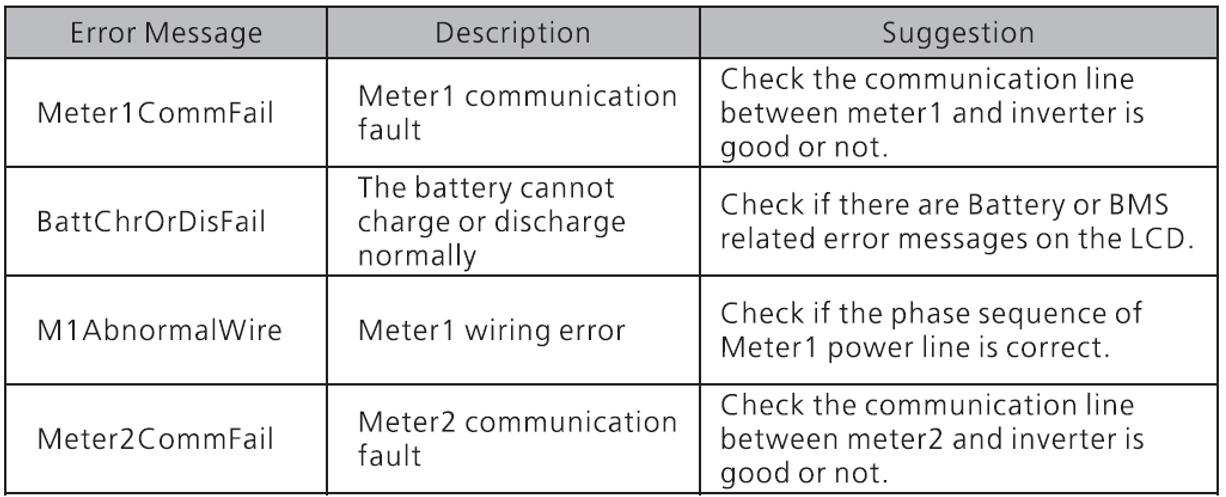 | Error Message | Description | Suggestion |
|---|---|---|
| Meter1CommFail | Meter1 communication fault | Check the communication line between meter1 and inverter is good or not. |
| BattChrOrDisFail | The battery cannot charge or discharge normally | Check if there are Battery or BMS related error messages on the LCD. |
| M1AbnormalWire | Meter1 wiring error | Check if the phase sequence of Meter1 power line is correct. |
| Meter2CommFail | Meter2 communication fault | Check the communication line between meter2 and inverter is good or not. |